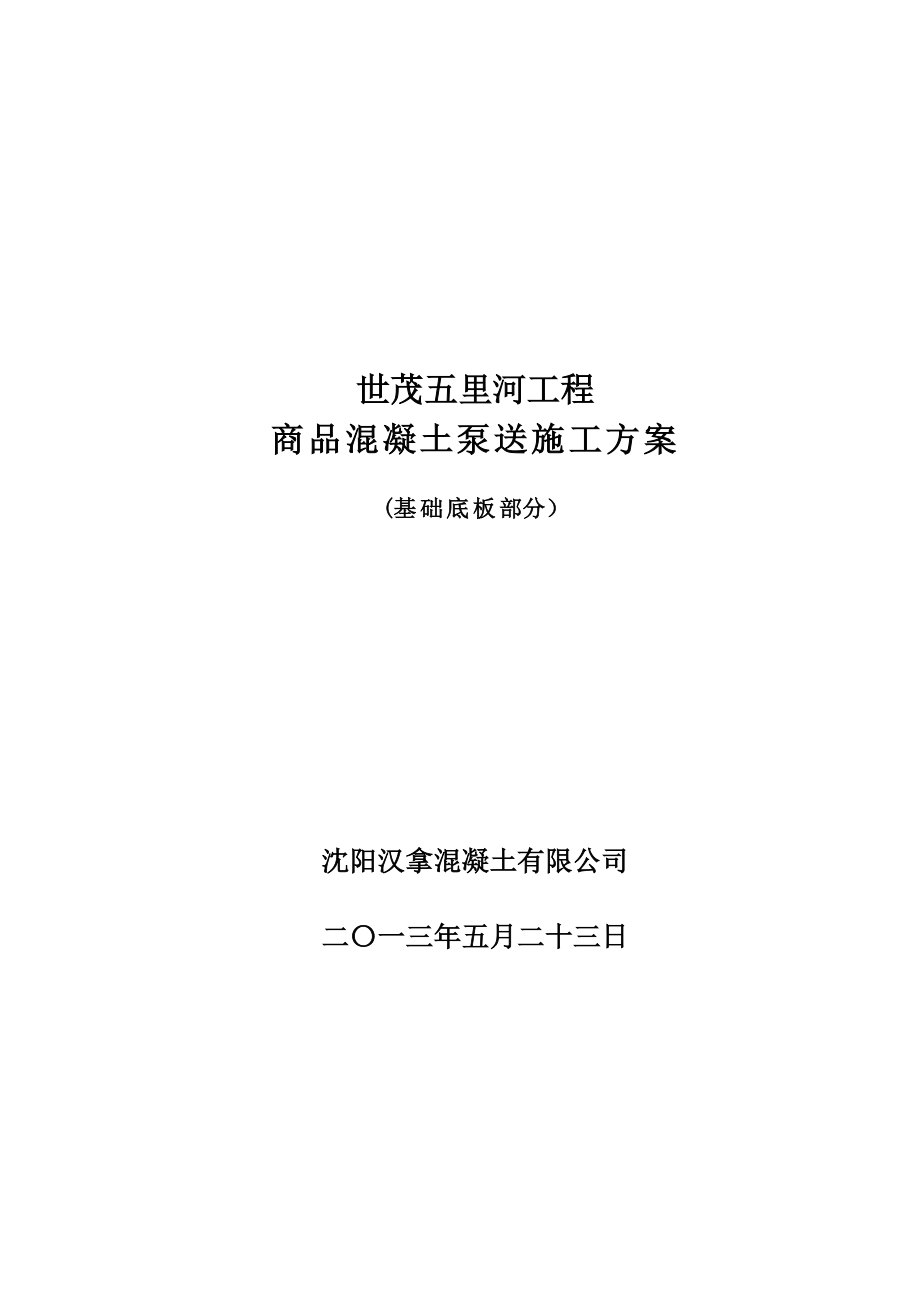 世茂五里河工程
商品混凝土泵送施工方案

（基础底板部分）

沈阳汉拿混凝土有限公司

二〇一三年五月二十三日